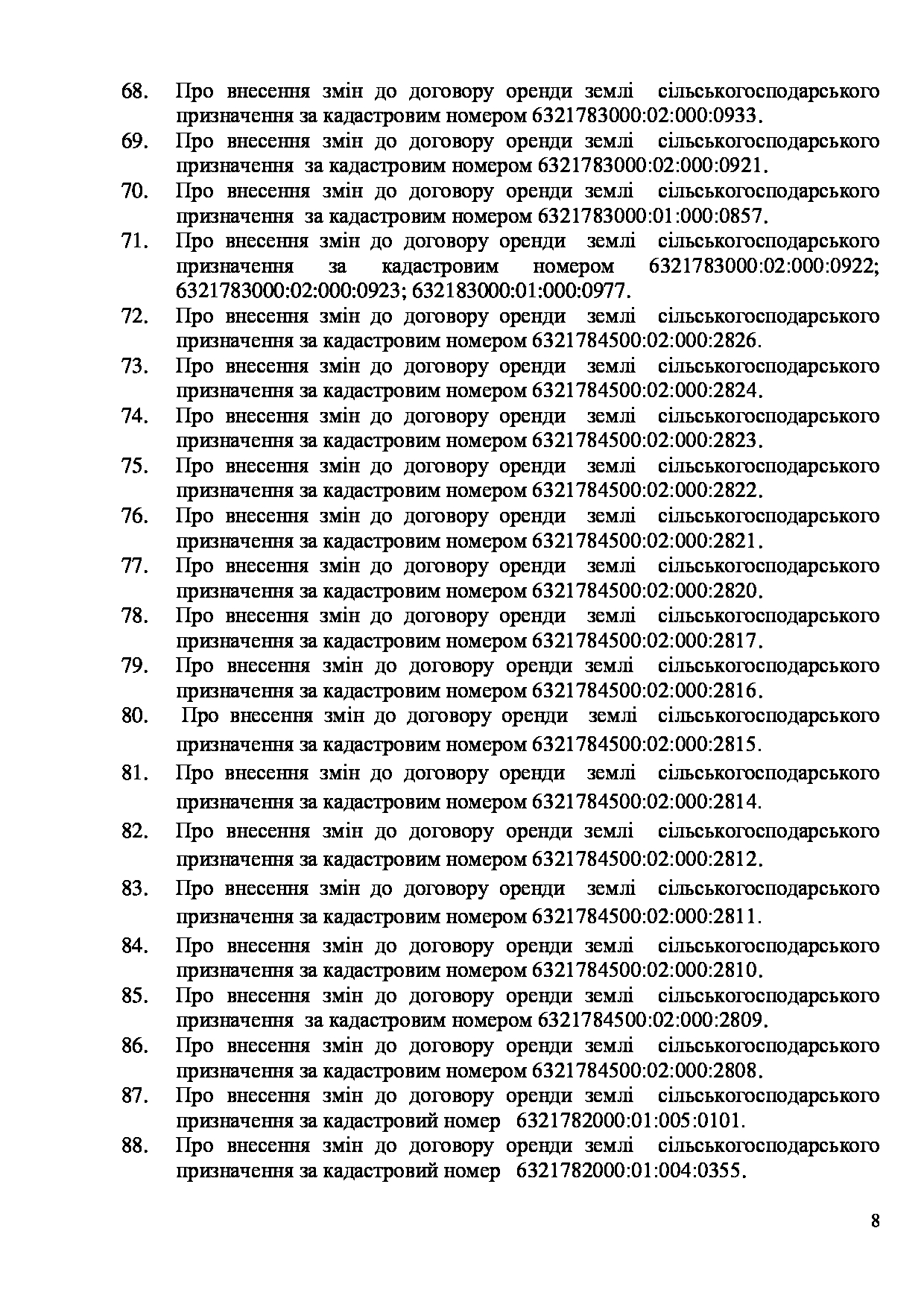 68. Про внесення змін до договору оренди землі сільськогосподарського призначення за кадастровим номером 6321783000:02:000:0933.
69. Про внесення змін до договору оренди землі сільськогосподарського призначення за кадастровим номером 6321783000:02:000:0921.
70. Про внесення змін до договору оренди землі сільськогосподарського призначення за кадастровим номером 6321783000:01:000:0857.
71. Про внесення змін до договору оренди землі сільськогосподарського призначення за кадастровим номером 6321783000:02:000:0922; 6321783000:02:000:0923; 632183000:01:000:0977.
72. Про внесення змін до договору оренди землі сільськогосподарського призначення за кадастровим номером 6321784500:02:000:2826.
73. Про внесення змін до договору оренди землі сільськогосподарського призначення за кадастровим номером 6321784500:02:000:2824.
74. Про внесення змін до договору оренди землі сільськогосподарського призначення за кадастровим номером 6321784500:02:000:2823.
75. Про внесення змін до договору оренди землі сільськогосподарського призначення за кадастровим номером 6321784500:02:000:2822.
76. Про внесення змін до договору оренди землі сільськогосподарського призначення за кадастровим номером 6321784500:02:000:2821.
77. Про внесення змін до договору оренди землі сільськогосподарського призначення за кадастровим номером 6321784500:02:000:2820.
78. Про внесення змін до договору оренди землі сільськогосподарського призначення за кадастровим номером 6321784500:02:000:2817.
79. Про внесення змін до договору оренди землі сільськогосподарського призначення за кадастровим номером 6321784500:02:000:2816.
80. Про внесення змін до договору оренди землі сільськогосподарського призначення за кадастровим номером 6321784500:02:000:2815.
81. Про внесення змін до договору оренди землі сільськогосподарського призначення за кадастровим номером 6321784500:02:000:2814.
82. Про внесення змін до договору оренди землі сільськогосподарського призначення за кадастровим номером 6321784500:02:000:2812.
83. Про внесення змін до договору оренди землі сільськогосподарського призначення за кадастровим номером 6321784500:02:000:2811.
84. Про внесення змін до договору оренди землі сільськогосподарського призначення за кадастровим номером 6321784500:02:000:2810.
85. Про внесення змін до договору оренди землі сільськогосподарського призначення за кадастровим номером 6321784500:02:000:2809.
86. Про внесення змін до договору оренди землі сільськогосподарського призначення за кадастровим номером 6321784500:02:000:2808.
87. Про внесення змін до договору оренди землі сільськогосподарського призначення за кадастровий номер 6321782000:01:005:0101.
88. Про внесення змін до договору оренди землі сільськогосподарського призначення за кадастровий номер 6321782000:01:004:0355.

8